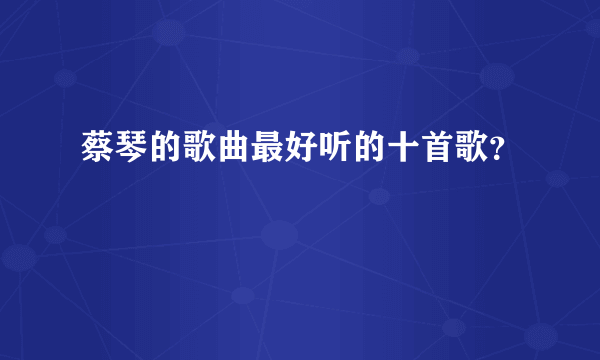 蔡琴的歌曲最好听的十首歌?